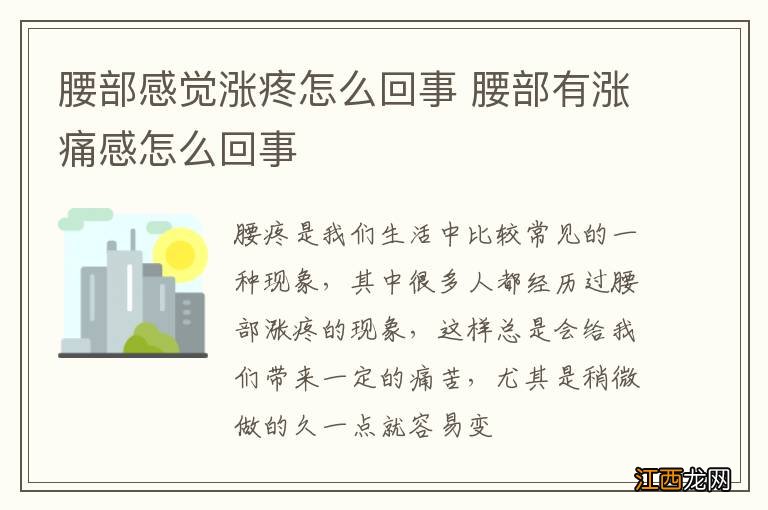 腰部感觉涨疼怎么回事 腰部有涨痛感怎么回事

腰疼是我们生活中比较常见的一种现象，其中很多人都经历过腰部涨疼的现象，这样总是会给我们带来一定的痛苦，尤其是稍微做的久一点就容易变

江西龙网